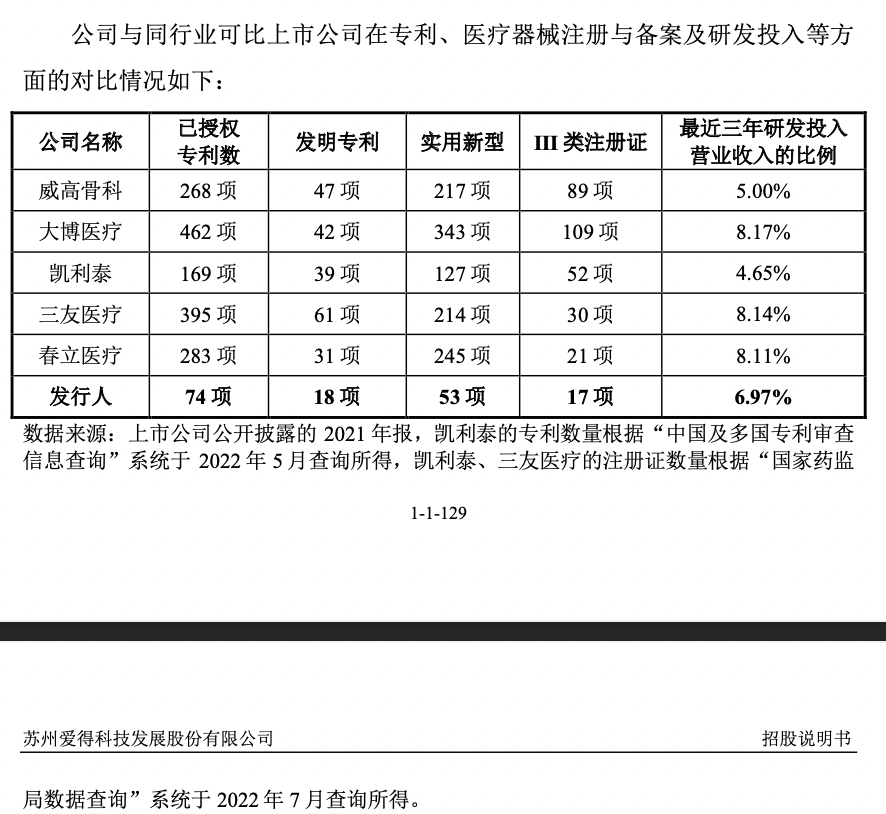 公司与同行业可比上市公司在专利、医疗器械注册与备案及研发投入等方面的对比情况如下：

| 公司名称 | 已授权专利数 | 发明专利 | 实用新型 | III 类注册证 | 最近三年研发投入营业收入的比例 |
|---|---|---|---|---|---|
| 威高骨科 | 268 项 | 47 项 | 217 项 | 89 项 | 5.00% |
| 大博医疗 | 462 项 | 42 项 | 343 项 | 109 项 | 8.17% |
| 凯利泰 | 169 项 | 39 项 | 127 项 | 52 项 | 4.65% |
| 三友医疗 | 395 项 | 61 项 | 214 项 | 30 项 | 8.14% |
| 春立医疗 | 283 项 | 31 项 | 245 项 | 21 项 | 8.11% |
| 发行人 | 74 项 | 18 项 | 53 项 | 17 项 | 6.97% |

数据来源：上市公司公开披露的 2021 年报，凯利泰的专利数量根据“中国及多国专利审查信息查询”系统于 2022 年 5 月查询所得，凯利泰、三友医疗的注册证数量根据“国家药监

1-1-129

苏州爱得科技发展股份有限公司 招股说明书

局数据查询”系统于 2022 年 7 月查询所得。